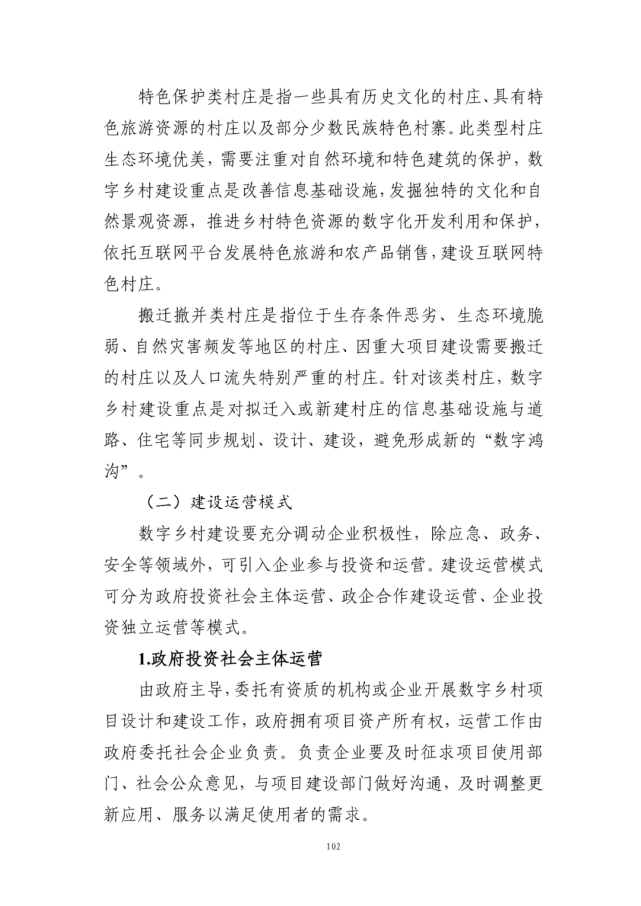 特色保护类村庄是指一些具有历史文化的村庄、具有特色旅游资源的村庄以及部分少数民族特色村寨。此类型村庄生态环境优美，需要注重对自然环境和特色建筑的保护，数字乡村建设重点是改善信息基础设施，发掘独特的文化和自然景观资源，推进乡村特色资源的数字化开发利用和保护，依托互联网平台发展特色旅游和农产品销售，建设互联网特色村庄。

搬迁撤并类村庄是指位于生存条件恶劣、生态环境脆弱、自然灾害频发等地区的村庄、因重大项目建设需要搬迁的村庄以及人口流失特别严重的村庄。针对该类村庄，数字乡村建设重点是对拟迁入或新建村庄的信息基础设施与道路、住宅等同步规划、设计、建设，避免形成新的“数字鸿沟”。

（二）建设运营模式

数字乡村建设要充分调动企业积极性，除应急、政务、安全等领域外，可引入企业参与投资和运营。建设运营模式可分为政府投资社会主体运营、政企合作建设运营、企业投资独立运营等模式。

1.政府投资社会主体运营

由政府主导，委托有资质的机构或企业开展数字乡村项目设计和建设工作，政府拥有项目资产所有权，运营工作由政府委托社会企业负责。负责企业要及时征求项目使用部门、社会公众意见，与项目建设部门做好沟通，及时调整更新应用、服务以满足使用者的需求。

102